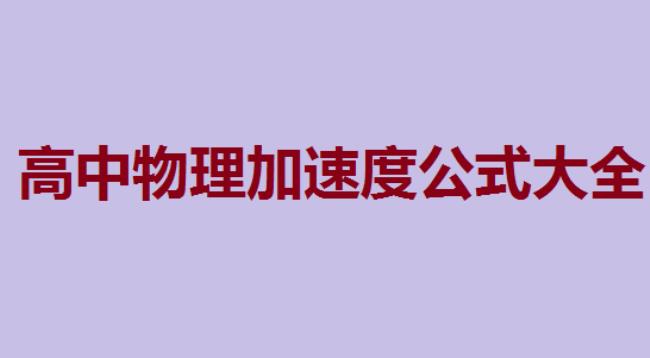 高中物理加速度公式大全